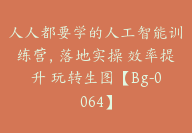 人人都要学的人工智能训练营，落地实操 效率提升 玩转生图【Bg-0064】